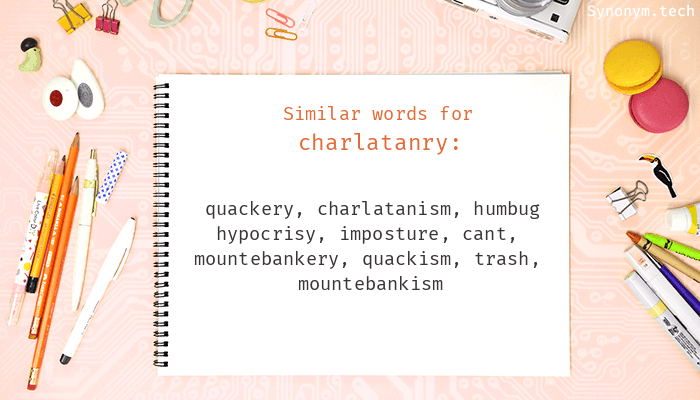 Synonym.tech

Similar words for
charlatanry:

quackery, charlatanism, humbug hypocrisy, imposture, cant, mountebankery, quackism, trash, mountebankism